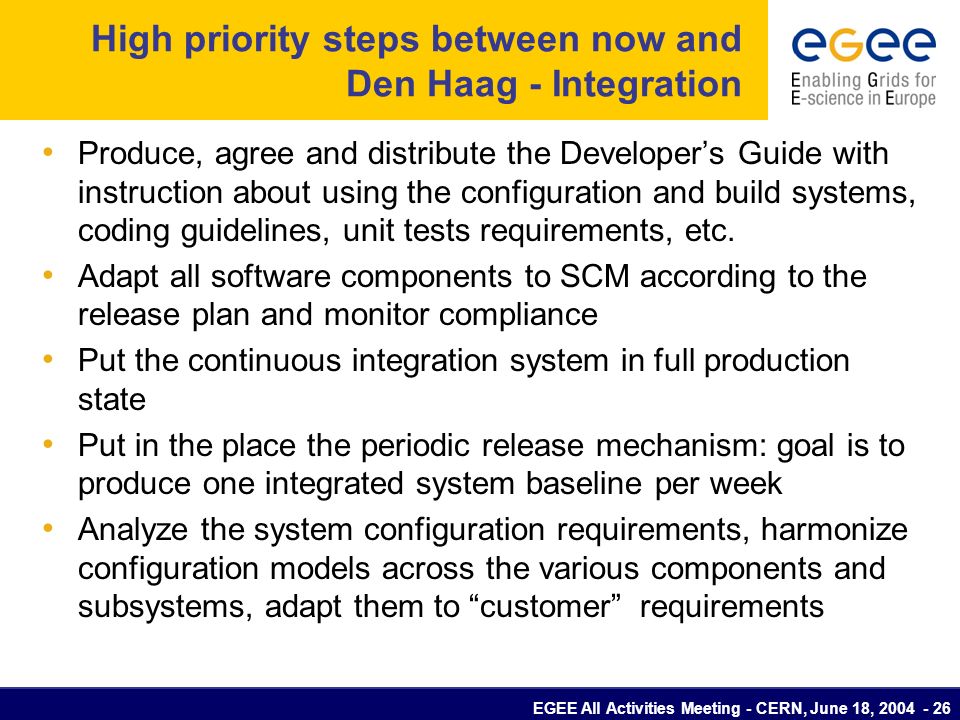 High priority steps between now and Den Haag - Integration

egee
Enabling Grids for E-science in Europe

• Produce, agree and distribute the Developer's Guide with instruction about using the configuration and build systems, coding guidelines, unit tests requirements, etc.
• Adapt all software components to SCM according to the release plan and monitor compliance
• Put the continuous integration system in full production state
• Put in the place the periodic release mechanism: goal is to produce one integrated system baseline per week
• Analyze the system configuration requirements, harmonize configuration models across the various components and subsystems, adapt them to "customer" requirements

EGEE All Activities Meeting - CERN, June 18, 2004 - 26